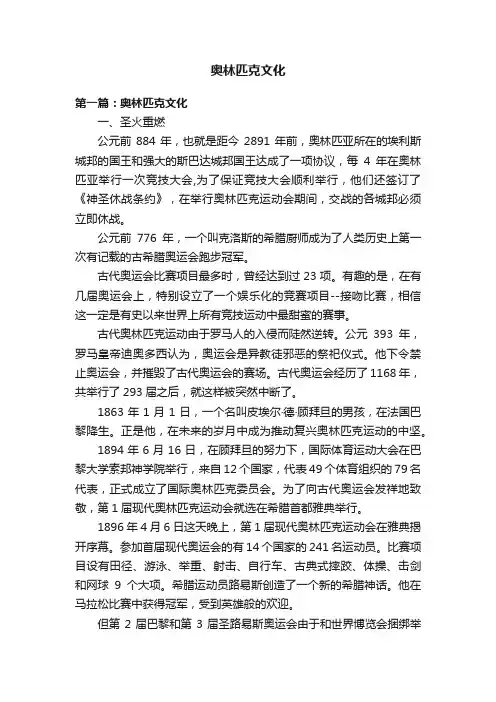 奥林匹克文化

第一篇：奥林匹克文化

一、圣火重燃

公元前 884 年，也就是距今 2891 年前，奥林匹亚所在的埃利斯城邦的国王和强大的斯巴达城邦国王达成了一项协议，每 4 年在奥林匹亚举行一次竞技大会,为了保证竞技大会顺利举行，他们还签订了《神圣休战条约》，在举行奥林匹克运动会期间，交战的各城邦必须立即休战。

公元前 776 年，一个叫克洛斯的希腊厨师成为了人类历史上第一次有记载的古希腊奥运会跑步冠军。

古代奥运会比赛项目最多时，曾经达到过 23 项。有趣的是，在有几届奥运会上，特别设立了一个娱乐化的竞赛项目--接吻比赛，相信这一定是有史以来世界上所有竞技运动中最甜蜜的赛事。

古代奥林匹克运动由于罗马人的入侵而陡然逆转。公元 393 年，罗马皇帝迪奥多西认为，奥运会是异教徒邪恶的祭祀仪式。他下令禁止奥运会，并摧毁了古代奥运会的赛场。古代奥运会经历了 1168 年，共举行了 293 届之后，就这样被突然中断了。

1863 年 1 月 1 日，一个名叫皮埃尔·德·顾拜旦的男孩，在法国巴黎降生。正是他，在未来的岁月中成为推动复兴奥林匹克运动的中坚。

1894 年 6 月 16 日，在顾拜旦的努力下，国际体育运动大会在巴黎大学索邦神学院举行，来自 12 个国家，代表 49 个体育组织的 79 名代表，正式成立了国际奥林匹克委员会。为了向古代奥运会发祥地致敬，第 1 届现代奥林匹克运动会就选在希腊首都雅典举行。

1896 年 4 月 6 日这天晚上，第 1 届现代奥林匹克运动会在雅典揭开序幕。参加首届现代奥运会的有 14 个国家的 241 名运动员。比赛项目设有田径、游泳、举重、射击、自行车、古典式摔跤、体操、击剑和网球 9 个大项。希腊运动员路易斯创造了一个新的希腊神话。他在马拉松比赛中获得冠军，受到英雄般的欢迎。

但第 2 届巴黎和第 3 届圣路易斯奥运会由于和世界博览会捆绑举